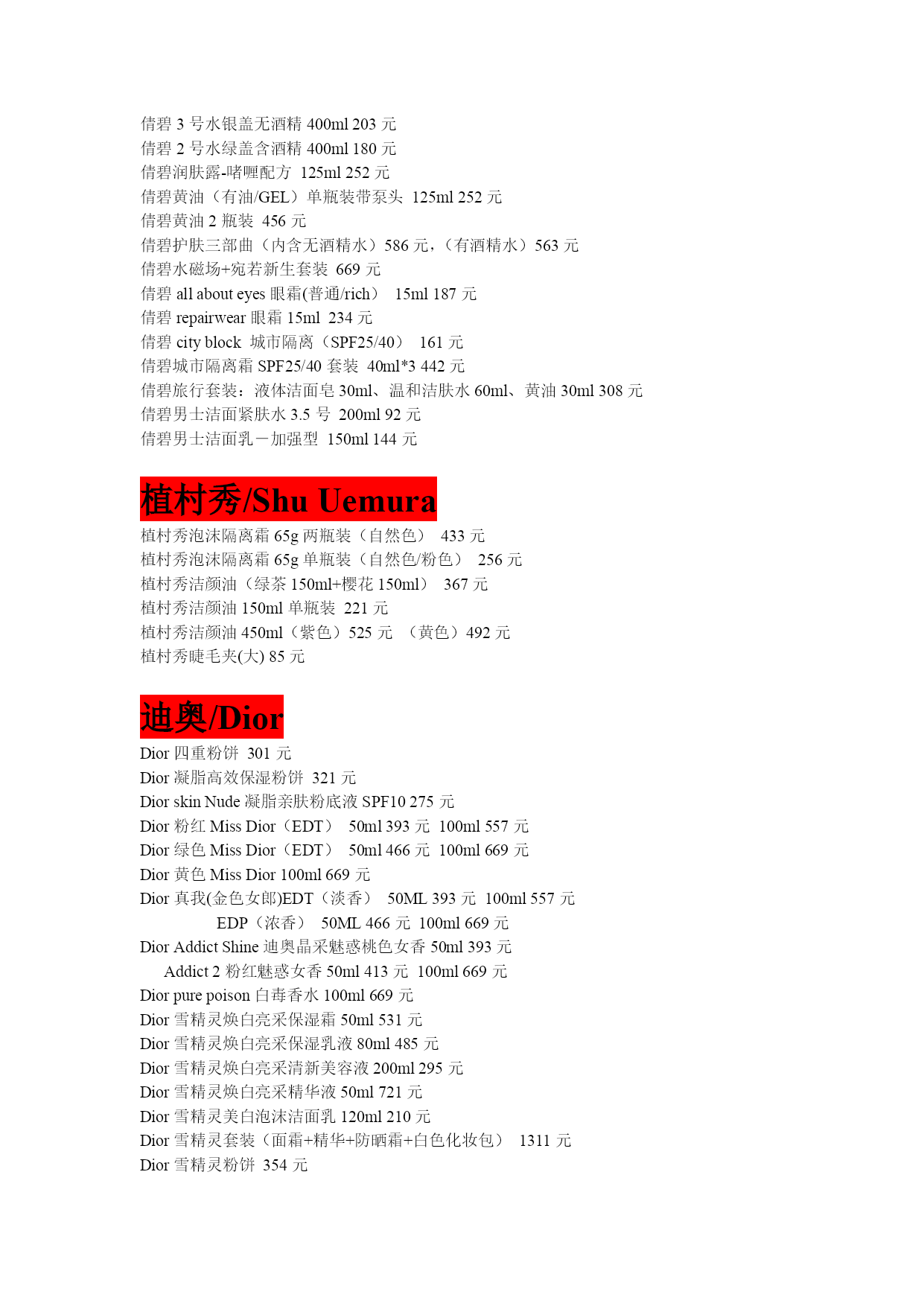 倩碧 3 号水银盖无酒精 400ml 203 元
倩碧 2 号水绿盖含酒精 400ml 180 元
倩碧润肤露-啫喱配方 125ml 252 元
倩碧黄油（有油/GEL）单瓶装带泵头 125ml 252 元
倩碧黄油 2 瓶装 456 元
倩碧护肤三部曲（内含无酒精水）586 元，（有酒精水）563 元
倩碧水磁场+宛若新生套装 669 元
倩碧 all about eyes 眼霜(普通/rich） 15ml 187 元
倩碧 repairwear 眼霜 15ml 234 元
倩碧 city block 城市隔离（SPF25/40） 161 元
倩碧城市隔离霜 SPF25/40 套装 40ml*3 442 元
倩碧旅行套装：液体洁面皂 30ml、温和洁肤水 60ml、黄油 30ml 308 元
倩碧男士洁面紧肤水 3.5 号 200ml 92 元
倩碧男士洁面乳－加强型 150ml 144 元

植村秀/Shu Uemura

植村秀泡沫隔离霜 65g 两瓶装（自然色） 433 元
植村秀泡沫隔离霜 65g 单瓶装（自然色/粉色） 256 元
植村秀洁颜油（绿茶 150ml+樱花 150ml） 367 元
植村秀洁颜油 150ml 单瓶装 221 元
植村秀洁颜油 450ml（紫色）525 元 （黄色）492 元
植村秀睫毛夹(大) 85 元

迪奥/Dior

Dior 四重粉饼 301 元
Dior 凝脂高效保湿粉饼 321 元
Dior skin Nude 凝脂亲肤粉底液 SPF10 275 元
Dior 粉红 Miss Dior（EDT） 50ml 393 元 100ml 557 元
Dior 绿色 Miss Dior（EDT） 50ml 466 元 100ml 669 元
Dior 黄色 Miss Dior 100ml 669 元
Dior 真我(金色女郎)EDT（淡香） 50ML 393 元 100ml 557 元
EDP（浓香） 50ML 466 元 100ml 669 元
Dior Addict Shine 迪奥晶采魅惑桃色女香 50ml 393 元
Addict 2 粉红魅惑女香 50ml 413 元 100ml 669 元
Dior pure poison 白毒香水 100ml 669 元
Dior 雪精灵焕白亮采保湿霜 50ml 531 元
Dior 雪精灵焕白亮采保湿乳液 80ml 485 元
Dior 雪精灵焕白亮采清新美容液 200ml 295 元
Dior 雪精灵焕白亮采精华液 50ml 721 元
Dior 雪精灵美白泡沫洁面乳 120ml 210 元
Dior 雪精灵套装（面霜+精华+防晒霜+白色化妆包） 1311 元
Dior 雪精灵粉饼 354 元